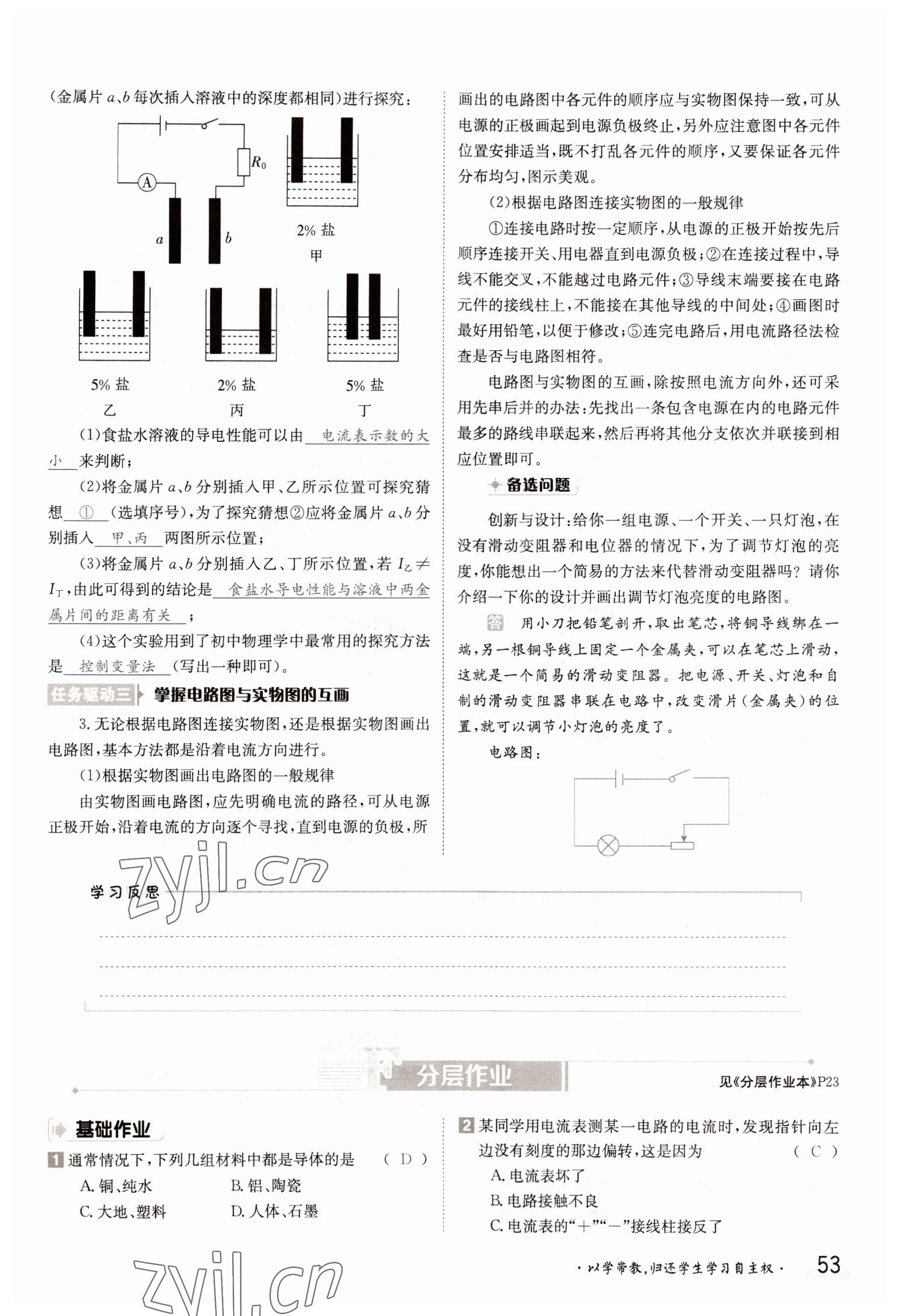 (金属片 $a$、$b$ 每次插入溶液中的深度都相同)进行探究:

$R_0$

A

$a$ $b$

2% 盐
甲

5% 盐
乙

2% 盐
丙

5% 盐
丁

(1)食盐水溶液的导电性能可以由 电流表示数的大小 来判断;

(2)将金属片 $a$、$b$ 分别插入甲、乙所示位置可探究猜想 ① (选填序号),为了探究猜想②应将金属片 $a$、$b$ 分别插入 甲、丙 两图所示位置;

(3)将金属片 $a$、$b$ 分别插入乙、丁所示位置,若 $I_乙 \neq I_丁$,由此可得到的结论是 食盐水导电性能与溶液中两金属片间的距离有关 ;

(4)这个实验用到了初中物理学中最常用的探究方法是 控制变量法 (写出一种即可)。

任务驱动三 掌握电路图与实物图的互画

3. 无论根据电路图连接实物图,还是根据实物图画出电路图,基本方法都是沿着电流方向进行。

(1)根据实物图画出电路图的一般规律

由实物图画电路图,应先明确电流的路径,可从电源正极开始,沿着电流的方向逐个寻找,直到电源的负极,所画出的电路图中各元件的顺序应与实物图保持一致,可从电源的正极画起到电源负极终止,另外应注意图中各元件位置安排适当,既不打乱各元件的顺序,又要保证各元件分布均匀,图示美观。

(2)根据电路图连接实物图的一般规律

①连接电路时按一定顺序,从电源的正极开始按先后顺序连接开关、用电器直到电源负极;②在连接过程中,导线不能交叉,不能越过电路元件;③导线末端要接在电路元件的接线柱上,不能接在其他导线的中间处;④画图时最好用铅笔,以便于修改;⑤连完电路后,用电流路径法检查是否与电路图相符。

电路图与实物图的互画,除按照电流方向外,还可采用先串后并的办法:先找出一条包含电源在内的电路元件最多的路线串联起来,然后再将其他分支依次并联接到相应位置即可。

备选问题

创新与设计:给你一组电源、一个开关、一只灯泡,在没有滑动变阻器和电位器的情况下,为了调节灯泡的亮度,你能想出一个简易的方法来代替滑动变阻器吗?请你介绍一下你的设计并画出调节灯泡亮度的电路图。

答 用小刀把铅笔剖开,取出笔芯,将铜导线绑在一端,另一根铜导线上固定一个金属夹,可以在笔芯上滑动,这就是一个简易的滑动变阻器。把电源、开关、灯泡和自制的滑动变阻器串联在电路中,改变滑片(金属夹)的位置,就可以调节小灯泡的亮度了。

电路图:

zyjl.cn

学习反思

分层作业

见《分层作业本》P23

基础作业

1 通常情况下,下列几组材料中都是导体的是 ( D )

A. 铜、纯水
B. 铝、陶瓷
C. 大地、塑料
D. 人体、石墨

2 某同学用电流表测某一电路的电流时,发现指针向左边没有刻度的那边偏转,这是因为 ( C )

A. 电流表坏了
B. 电路接触不良
C. 电流表的“+”“-”接线柱接反了

zyjl.cn

·以学带教,归还学生学习自主权·

53